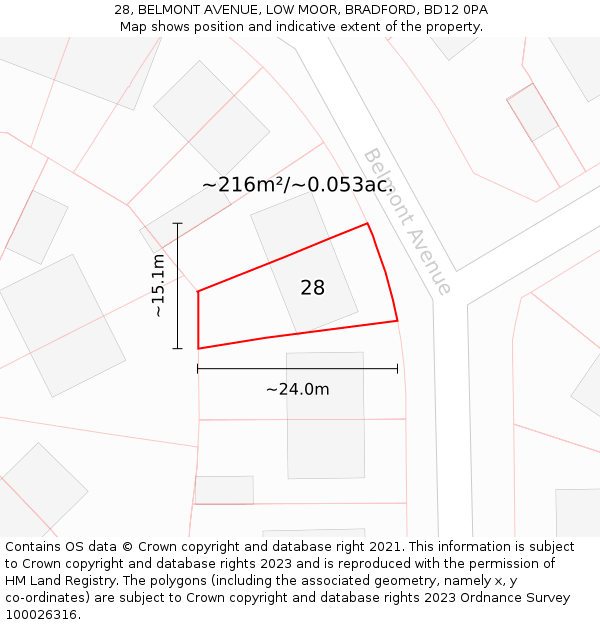 28, BELMONT AVENUE, LOW MOOR, BRADFORD, BD12 0PA
Map shows position and indicative extent of the property.

~216m²/~0.053ac.

Belmont Avenue

~15.1m

28

~24.0m

Contains OS data © Crown copyright and database right 2021. This information is subject to Crown copyright and database rights 2023 and is reproduced with the permission of HM Land Registry. The polygons (including the associated geometry, namely x, y co-ordinates) are subject to Crown copyright and database rights 2023 Ordnance Survey 100026316.